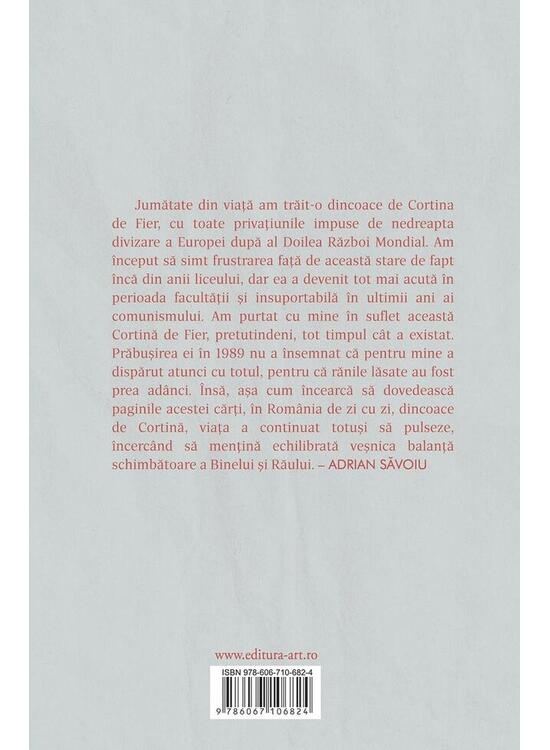 Jumătate din viață am trăit-o dincoace de Cortina de Fier, cu toate privațiunile impuse de nedreapta divizare a Europei după al Doilea Război Mondial. Am început să simt frustrarea față de această stare de fapt încă din anii liceului, dar ea a devenit tot mai acută în perioada facultății și insuportabilă în ultimii ani ai comunismului. Am purtat cu mine în suflet această Cortină de Fier, pretutindeni, tot timpul cât a existat. Prăbușirea ei în 1989 nu a însemnat că pentru mine a dispărut atunci cu totul, pentru că rănile lăsate au fost prea adânci. Însă, așa cum încearcă să dovedească paginile acestei cărți, în România de zi cu zi, dincoace de Cortină, viața a continuat totuși să pulseze, încercând să mențină echilibrată veșnica balanță schimbătoare a Binelui și Răului. – ADRIAN SĂVOIU

www.editura-art.ro

ISBN 978-606-710-682-4

9 786067 106824